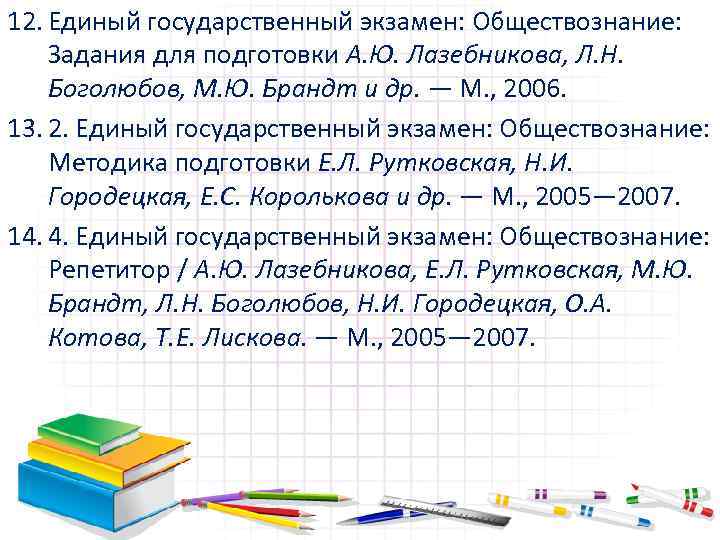 12. Единый государственный экзамен: Обществознание: Задания для подготовки А.Ю. Лазебникова, Л.Н. Боголюбов, М.Ю. Брандт и др. — М., 2006.

13. 2. Единый государственный экзамен: Обществознание: Методика подготовки Е.Л. Рутковская, Н.И. Городецкая, Е.С. Королькова и др. — М., 2005—2007.

14. 4. Единый государственный экзамен: Обществознание: Репетитор / А.Ю. Лазебникова, Е.Л. Рутковская, М.Ю. Брандт, Л.Н. Боголюбов, Н.И. Городецкая, О.А. Котова, Т.Е. Лискова. — М., 2005—2007.